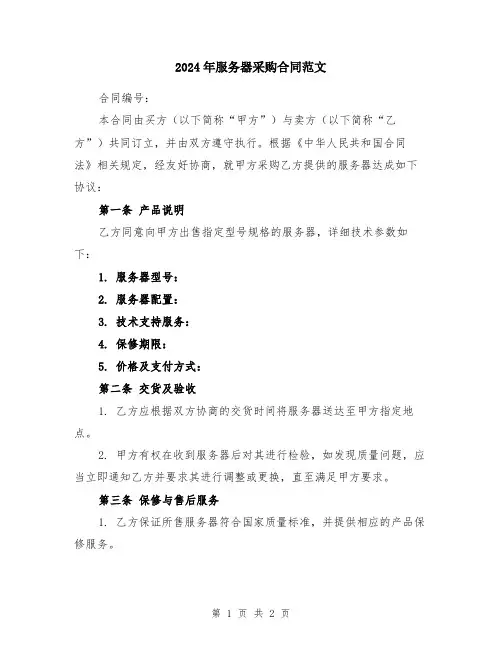 2024年服务器采购合同范文

合同编号：

本合同由买方（以下简称“甲方”）与卖方（以下简称“乙方”）共同订立，并由双方遵守执行。根据《中华人民共和国合同法》相关规定，经友好协商，就甲方采购乙方提供的服务器达成如下协议：

第一条 产品说明

乙方同意向甲方出售指定型号规格的服务器，详细技术参数如下：

1. 服务器型号：

2. 服务器配置：

3. 技术支持服务：

4. 保修期限：

5. 价格及支付方式：

第二条 交货及验收

1. 乙方应根据双方协商的交货时间将服务器送达至甲方指定地点。

2. 甲方有权在收到服务器后对其进行检验，如发现质量问题，应当立即通知乙方并要求其进行调整或更换，直至满足甲方要求。

第三条 保修与售后服务

1. 乙方保证所售服务器符合国家质量标准，并提供相应的产品保修服务。

第 1 页 共 2 页